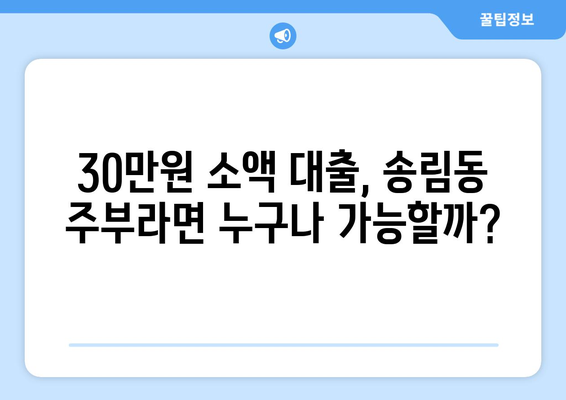 꿀팁정보

30만원 소액 대출, 송림동 주부라면 누구나 가능할까?